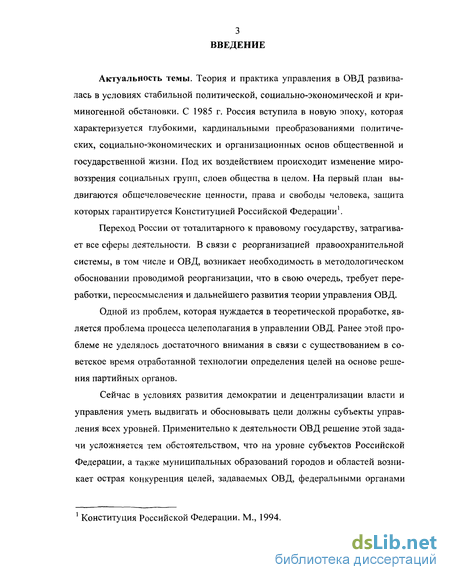 3

ВВЕДЕНИЕ

Актуальность темы. Теория и практика управления в ОВД развивалась в условиях стабильной политической, социально-экономической и криминогенной обстановки. С 1985 г. Россия вступила в новую эпоху, которая характеризуется глубокими, кардинальными преобразованиями политических, социально-экономических и организационных основ общественной и государственной жизни. Под их воздействием происходит изменение мировоззрения социальных групп, слоев общества в целом. На первый план выдвигаются общечеловеческие ценности, права и свободы человека, защита которых гарантируется Конституцией Российской Федерации$^1$.

Переход России от тоталитарного к правовому государству, затрагивает все сферы деятельности. В связи с реорганизацией правоохранительной системы, в том числе и ОВД, возникает необходимость в методологическом обосновании проводимой реорганизации, что в свою очередь, требует переработки, переосмысления и дальнейшего развития теории управления ОВД.

Одной из проблем, которая нуждается в теоретической проработке, является проблема процесса целеполагания в управлении ОВД. Ранее этой проблеме не уделялось достаточного внимания в связи с существованием в советское время отработанной технологии определения целей на основе решения партийных органов.

Сейчас в условиях развития демократии и децентрализации власти и управления уметь выдвигать и обосновывать цели должны субъекты управления всех уровней. Применительно к деятельности ОВД решение этой задачи усложняется тем обстоятельством, что на уровне субъектов Российской Федерации, а также муниципальных образований городов и областей возникает острая конкуренция целей, задаваемых ОВД, федеральными органами

$^1$ Конституция Российской Федерации. М., 1994.

dsLib.net
библиотека диссертаций